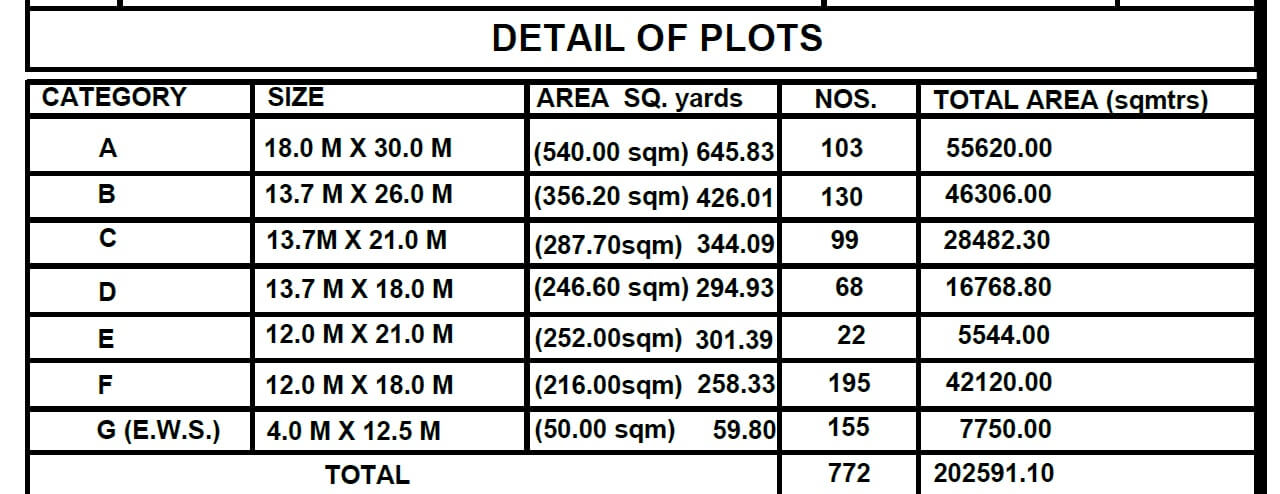 DETAIL OF PLOTS

| CATEGORY | SIZE | AREA SQ. yards | NOS. | TOTAL AREA (sqmtrs) |
|---|---|---|---|---|
| A | 18.0 M X 30.0 M | (540.00 sqm) 645.83 | 103 | 55620.00 |
| B | 13.7 M X 26.0 M | (356.20 sqm) 426.01 | 130 | 46306.00 |
| C | 13.7M X 21.0 M | (287.70sqm) 344.09 | 99 | 28482.30 |
| D | 13.7 M X 18.0 M | (246.60 sqm) 294.93 | 68 | 16768.80 |
| E | 12.0 M X 21.0 M | (252.00sqm) 301.39 | 22 | 5544.00 |
| F | 12.0 M X 18.0 M | (216.00sqm) 258.33 | 195 | 42120.00 |
| G (E.W.S.) | 4.0 M X 12.5 M | (50.00 sqm) 59.80 | 155 | 7750.00 |
| TOTAL | | | 772 | 202591.10 |